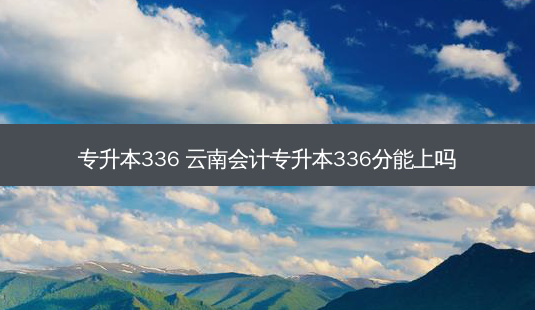 专升本336 云南会计专升本336分能上吗